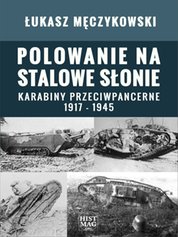 ŁUKASZ MĘCZYKOWSKI

POLOWANIE NA STALOWE SŁONIE

KARABINY PRZECIWPANCERNE 1917 - 1945

HIST MAG